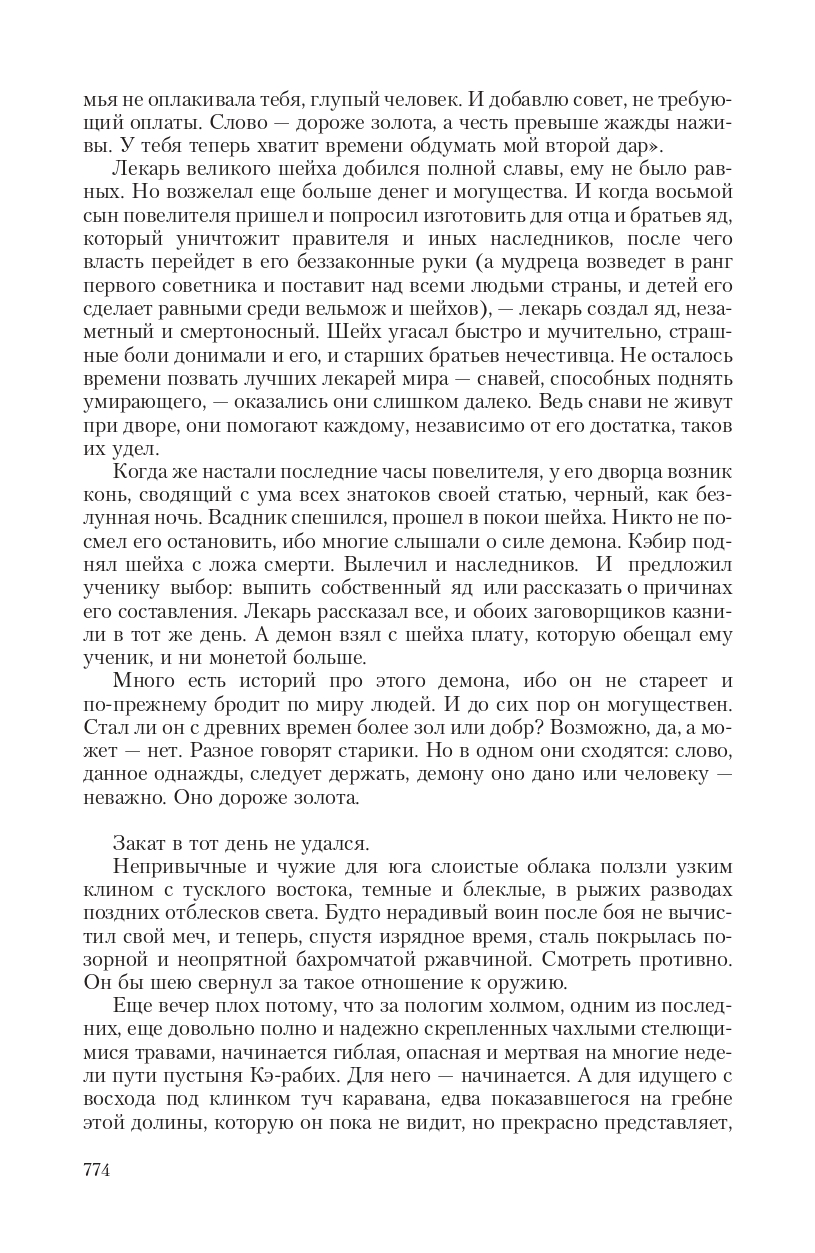 мья не оплакивала тебя, глупый человек. И добавлю совет, не требующий оплаты. Слово — дороже золота, а честь превыше жажды наживы. У тебя теперь хватит времени обдумать мой второй дар».

Лекарь великого шейха добился полной славы, ему не было равных. Но возжелал еще больше денег и могущества. И когда восьмой сын повелителя пришел и попросил изготовить для отца и братьев яд, который уничтожит правителя и иных наследников, после чего власть перейдет в его беззаконные руки (а мудреца возведет в ранг первого советника и поставит над всеми людьми страны, и детей его сделает равными среди вельмож и шейхов), — лекарь создал яд, незаметный и смертоносный. Шейх угасал быстро и мучительно, страшные боли донимали и его, и старших братьев нечестивца. Не осталось времени позвать лучших лекарей мира — снавей, способных поднять умирающего, — оказались они слишком далеко. Ведь снави не живут при дворе, они помогают каждому, независимо от его достатка, таков их удел.

Когда же настали последние часы повелителя, у его дворца возник конь, сводящий с ума всех знатоков своей статью, черный, как безлунная ночь. Всадник спешился, прошел в покои шейха. Никто не посмел его остановить, ибо многие слышали о силе демона. Кэбир поднял шейха с ложа смерти. Вылечил и наследников. И предложил ученику выбор: выпить собственный яд или рассказать о причинах его составления. Лекарь рассказал все, и обоих заговорщиков казнили в тот же день. А демон взял с шейха плату, которую обещал ему ученик, и ни монетой больше.

Много есть историй про этого демона, ибо он не стареет и по-прежнему бродит по миру людей. И до сих пор он могуществен. Стал ли он с древних времен более зол или добр? Возможно, да, а может — нет. Разное говорят старики. Но в одном они сходятся: слово, данное однажды, следует держать, демону оно дано или человеку — неважно. Оно дороже золота.

Закат в тот день не удался.

Непривычные и чужие для юга слоистые облака ползли узким клином с тусклого востока, темные и блеклые, в рыжих разводах поздних отблесков света. Будто нерадивый воин после боя не вычистил свой меч, и теперь, спустя изрядное время, сталь покрылась позорной и неопрятной бахромчатой ржавчиной. Смотреть противно. Он бы шею свернул за такое отношение к оружию.

Еще вечер плох потому, что за пологим холмом, одним из последних, еще довольно полно и надежно скрепленных чахлыми стелющимися травами, начинается гиблая, опасная и мертвая на многие недели пути пустыня Кэ-рабих. Для него — начинается. А для идущего с восхода под клинком туч каравана, едва показавшегося на гребне этой долины, которую он пока не видит, но прекрасно представляет,

774